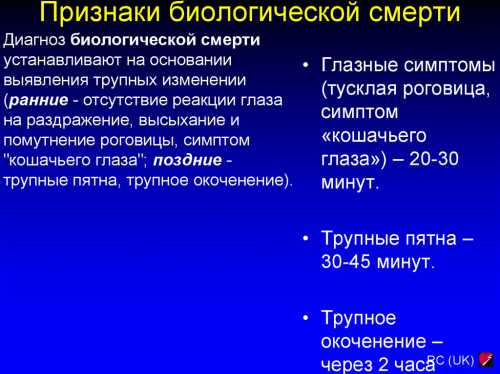 Признаки биологической смерти

Диагноз биологической смерти устанавливают на основании выявления трупных изменении (ранние - отсутствие реакции глаза на раздражение, высыхание и помутнение роговицы, симптом "кошачьего глаза"; поздние - трупные пятна, трупное окоченение).

• Глазные симптомы (тусклая роговица, симптом «кошачьего глаза») – 20-30 минут.

• Трупные пятна – 30-45 минут.

• Трупное окоченение – через 2 часа

RC (UK)